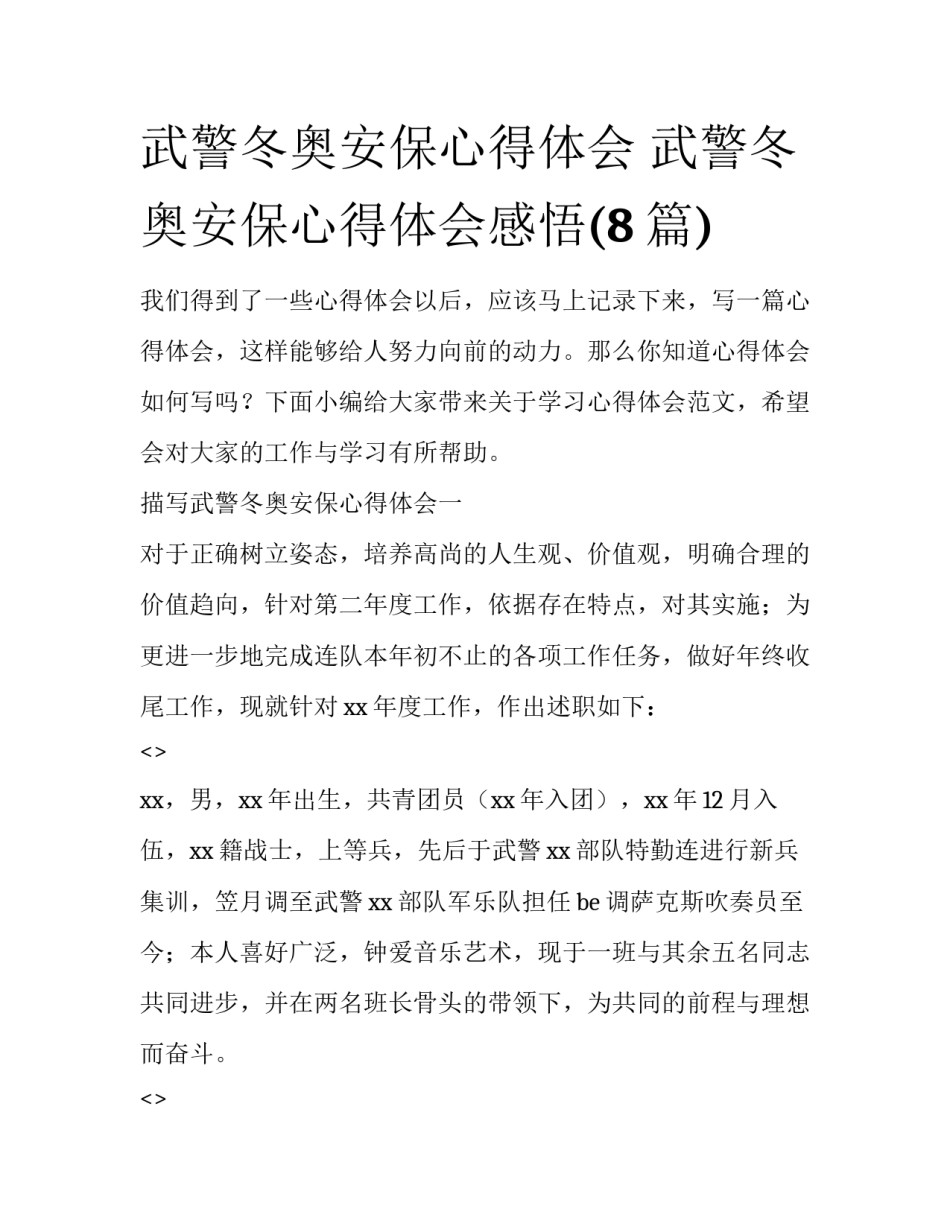 武警冬奥安保心得体会 武警冬奥安保心得体会感悟(8 篇)

我们得到了一些心得体会以后，应该马上记录下来，写一篇心得体会，这样能够给人努力向前的动力。那么你知道心得体会如何写吗？下面小编给大家带来关于学习心得体会范文，希望会对大家的工作与学习有所帮助。

描写武警冬奥安保心得体会一

对于正确树立姿态，培养高尚的人生观、价值观，明确合理的价值趋向，针对第二年度工作，依据存在特点，对其实施；为更进一步地完成连队本年初不止的各项工作任务，做好年终收尾工作，现就针对 xx 年度工作，作出述职如下：

<>

xx，男，xx 年出生，共青团员（xx 年入团），xx 年 12 月入伍，xx 籍战士，上等兵，先后于武警 xx 部队特勤连进行新兵集训，笠月调至武警 xx 部队军乐队担任 be 调萨克斯吹奏员至今；本人喜好广泛，钟爱音乐艺术，现于一班与其余五名同志共同进步，并在两名班长骨头的带领下，为共同的前程与理想而奋斗。

<>